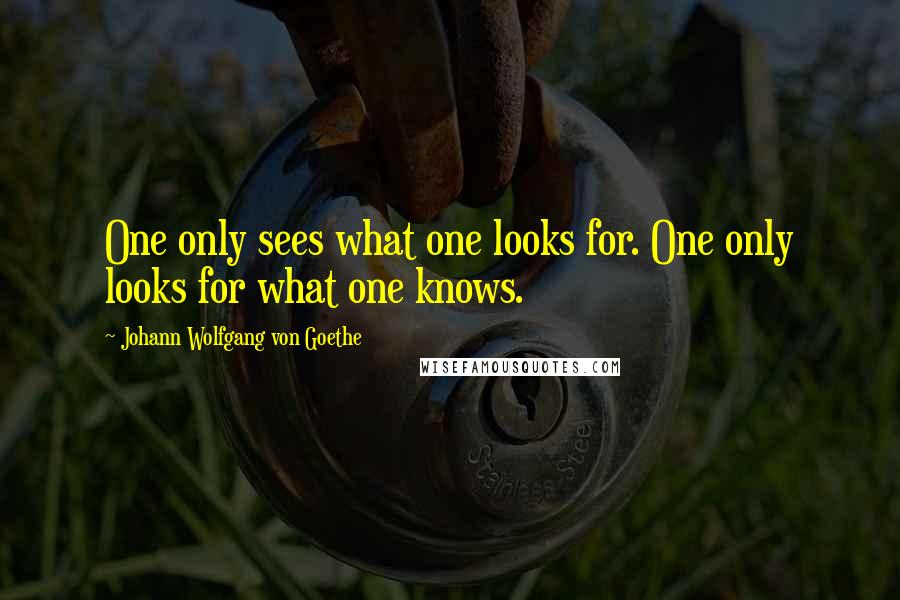 One only sees what one looks for. One only looks for what one knows.

~ Johann Wolfgang von Goethe

WISEFAMOUSQUOTES.COM

Stainless Stee